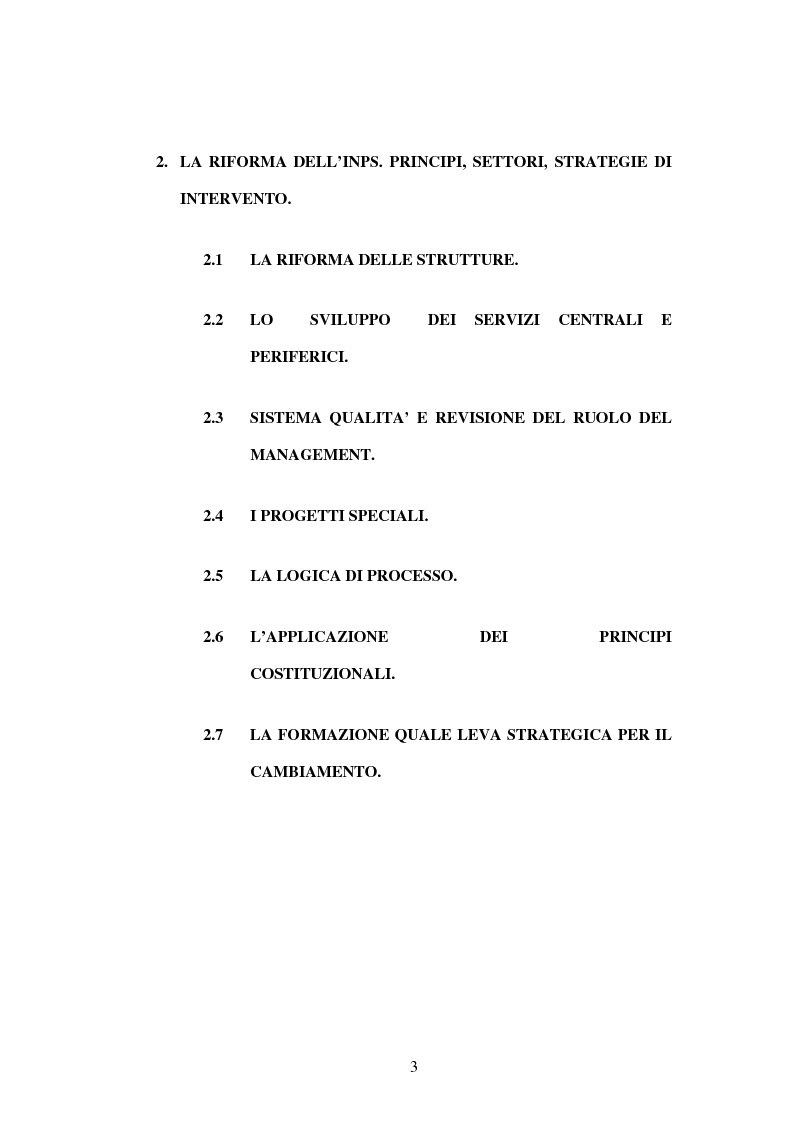 2. LA RIFORMA DELL'INPS. PRINCIPI, SETTORI, STRATEGIE DI INTERVENTO.

2.1 LA RIFORMA DELLE STRUTTURE.

2.2 LO SVILUPPO DEI SERVIZI CENTRALI E PERIFERICI.

2.3 SISTEMA QUALITA' E REVISIONE DEL RUOLO DEL MANAGEMENT.

2.4 I PROGETTI SPECIALI.

2.5 LA LOGICA DI PROCESSO.

2.6 L'APPLICAZIONE DEI PRINCIPI COSTITUZIONALI.

2.7 LA FORMAZIONE QUALE LEVA STRATEGICA PER IL CAMBIAMENTO.

3